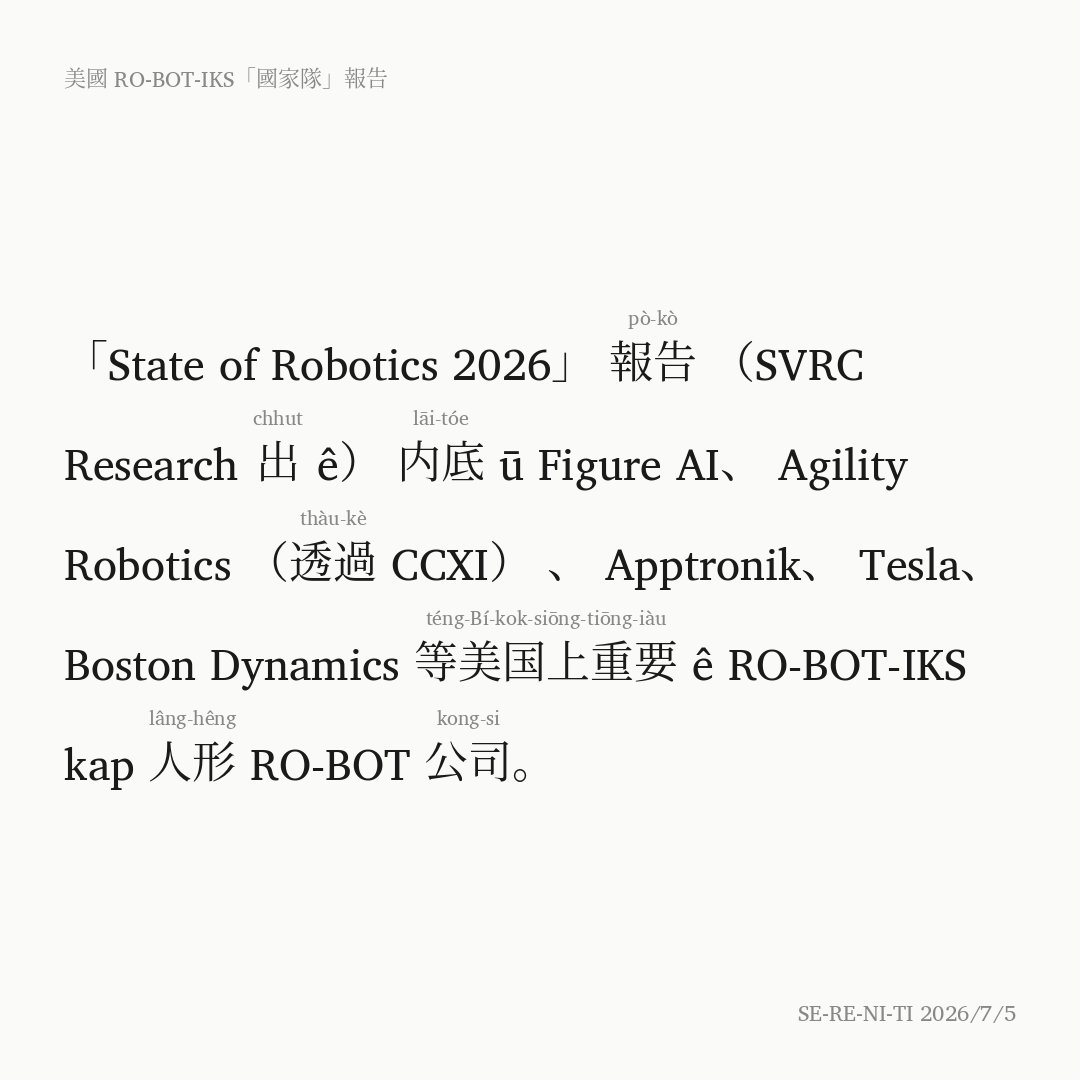 美國 RO-BOT-IKS「國家隊」報告

pò-kò
「State of Robotics 2026」報告（SVRC

chhut lāi-tóe
Research 出 ê）内底 ū Figure AI、Agility

thàu-kè
Robotics（透過 CCXI）、Apptronik、Tesla、

téng-Bí-kok-siōng-tiōng-iàu
Boston Dynamics 等美国上重要 ê RO-BOT-IKS

lâng-hêng kong-si
kap 人形 RO-BOT 公司。

SE-RE-NI-TI 2026/7/5